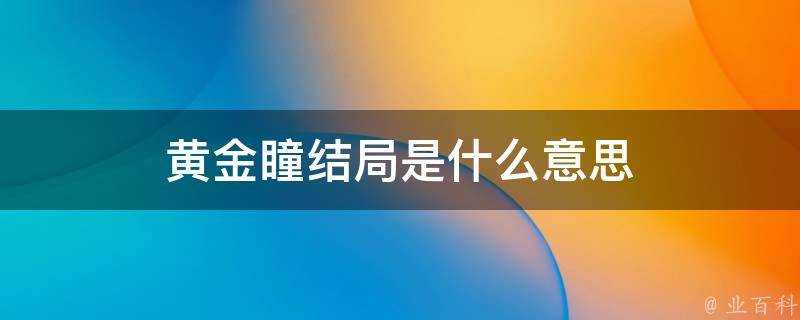 黄金瞳结局是什么意思

@ 业百科